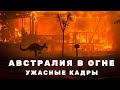 АВСТРАЛИЯ В ОГНЕ
УЖАСНЫЕ КАДРЫ